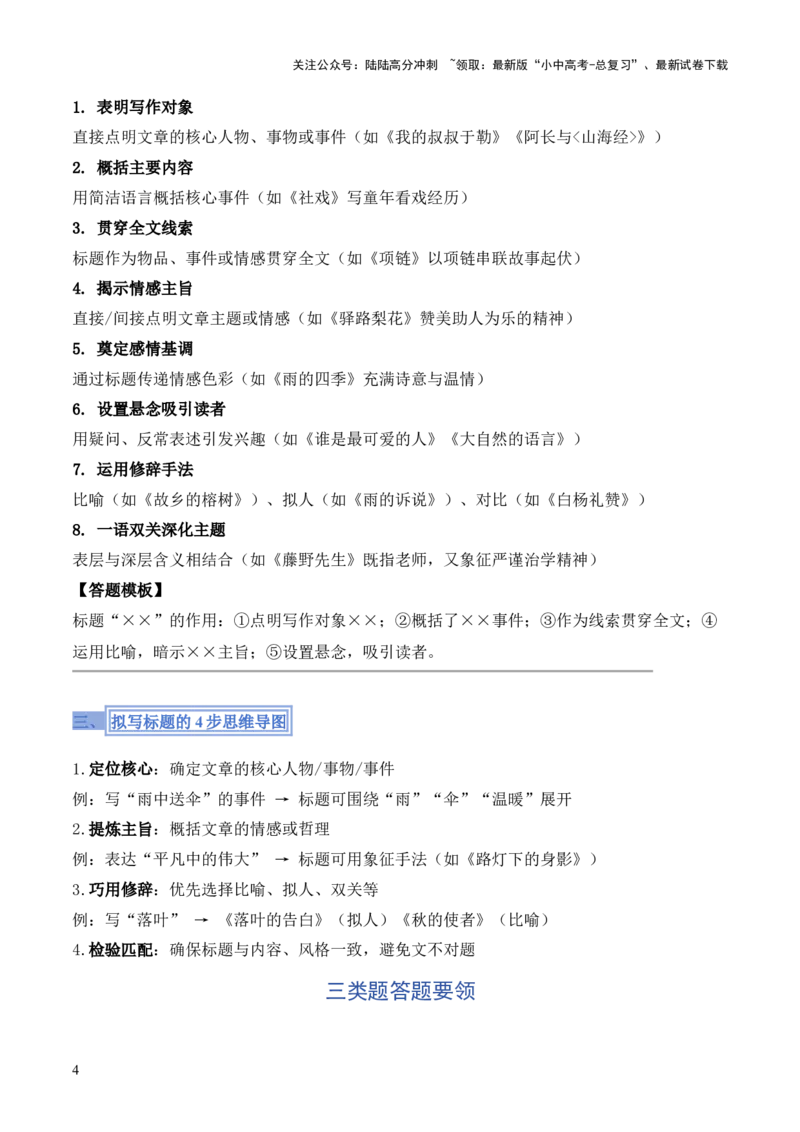 关注公众号：陆陆高分冲刺 ~领取：最新版“小中高考-总复习”、最新试卷下载

1. 表明写作对象

直接点明文章的核心人物、事物或事件（如《我的叔叔于勒》《阿长与<山海经>》）

2. 概括主要内容

用简洁语言概括核心事件（如《社戏》写童年看戏经历）

3. 贯穿全文线索

标题作为物品、事件或情感贯穿全文（如《项链》以项链串联故事起伏）

4. 揭示情感主旨

直接/间接点明文章主题或情感（如《驿路梨花》赞美助人为乐的精神）

5. 奠定感情基调

通过标题传递情感色彩（如《雨的四季》充满诗意与温情）

6. 设置悬念吸引读者

用疑问、反常表述引发兴趣（如《谁是最可爱的人》《大自然的语言》）

7. 运用修辞手法

比喻（如《故乡的榕树》）、拟人（如《雨的诉说》）、对比（如《白杨礼赞》）

8. 一语双关深化主题

表层与深层含义相结合（如《藤野先生》既指老师，又象征严谨治学精神）

【答题模板】

标题“××”的作用：①点明写作对象××；②概括了××事件；③作为线索贯穿全文；④运用比喻，暗示××主旨；⑤设置悬念，吸引读者。

三、拟写标题的4步思维导图

1.定位核心：确定文章的核心人物/事物/事件

例：写“雨中送伞”的事件 → 标题可围绕“雨”“伞”“温暖”展开

2.提炼主旨：概括文章的情感或哲理

例：表达“平凡中的伟大” → 标题可用象征手法（如《路灯下的身影》）

3.巧用修辞：优先选择比喻、拟人、双关等

例：写“落叶” → 《落叶的告白》（拟人）《秋的使者》（比喻）

4.检验匹配：确保标题与内容、风格一致，避免文不对题

三类题答题要领

4